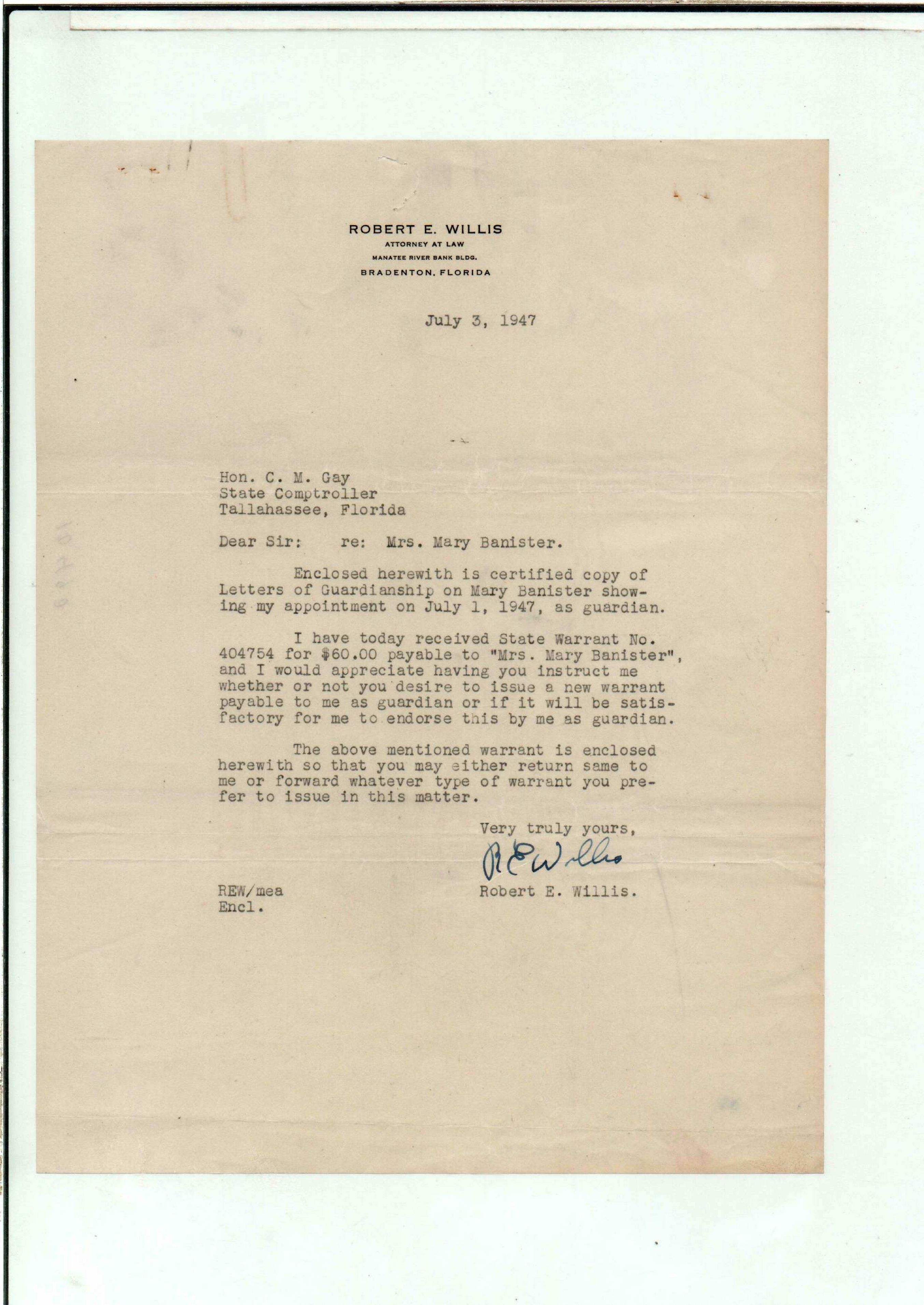 ROBERT E. WILLIS
ATTORNEY AT LAW
MANATEE RIVER BANK BLDG.
BRADENTON, FLORIDA

July 3, 1947

Hon. C. M. Gay
State Comptroller
Tallahassee, Florida

Dear Sir: re: Mrs. Mary Banister.

Enclosed herewith is certified copy of Letters of Guardianship on Mary Banister showing my appointment on July 1, 1947, as guardian.

I have today received State Warrant No. 404754 for $60.00 payable to "Mrs. Mary Banister", and I would appreciate having you instruct me whether or not you desire to issue a new warrant payable to me as guardian or if it will be satisfactory for me to endorse this by me as guardian.

The above mentioned warrant is enclosed herewith so that you may either return same to me or forward whatever type of warrant you prefer to issue in this matter.

Very truly yours,
R E Willis
Robert E. Willis.

REW/mea
Encl.